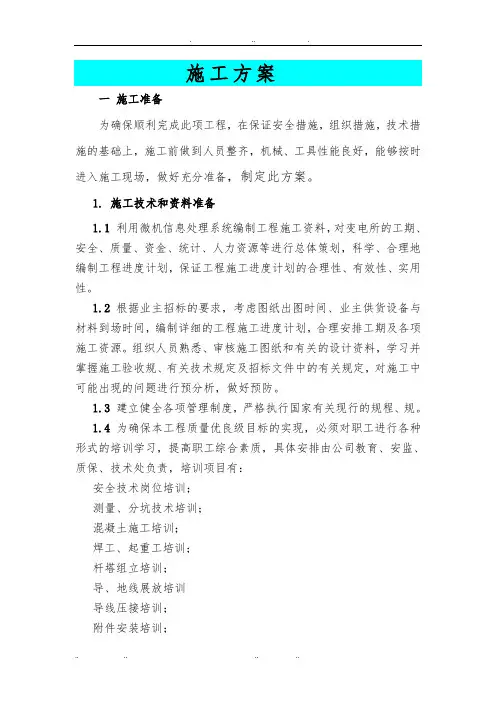 施工方案

一 施工准备

为确保顺利完成此项工程，在保证安全措施，组织措施，技术措施的基础上，施工前做到人员整齐，机械、工具性能良好，能够按时进入施工现场，做好充分准备，制定此方案。

1. 施工技术和资料准备

1.1 利用微机信息处理系统编制工程施工资料，对变电所的工期、安全、质量、资金、统计、人力资源等进行总体策划，科学、合理地编制工程进度计划，保证工程施工进度计划的合理性、有效性、实用性。

1.2 根据业主招标的要求，考虑图纸出图时间、业主供货设备与材料到场时间，编制详细的工程施工进度计划，合理安排工期及各项施工资源。组织人员熟悉、审核施工图纸和有关的设计资料，学习并掌握施工验收规、有关技术规定及招标文件中的有关规定，对施工中可能出现的问题进行预分析，做好预防。

1.3 建立健全各项管理制度，严格执行国家有关现行的规程、规。

1.4 为确保本工程质量优良级目标的实现，必须对职工进行各种形式的培训学习，提高职工综合素质，具体安排由公司教育、安监、质保、技术处负责，培训项目有：

安全技术岗位培训；

测量、分坑技术培训；

混凝土施工培训；

焊工、起重工培训；

杆塔组立培训；

导、地线展放培训

导线压接培训；

附件安装培训；